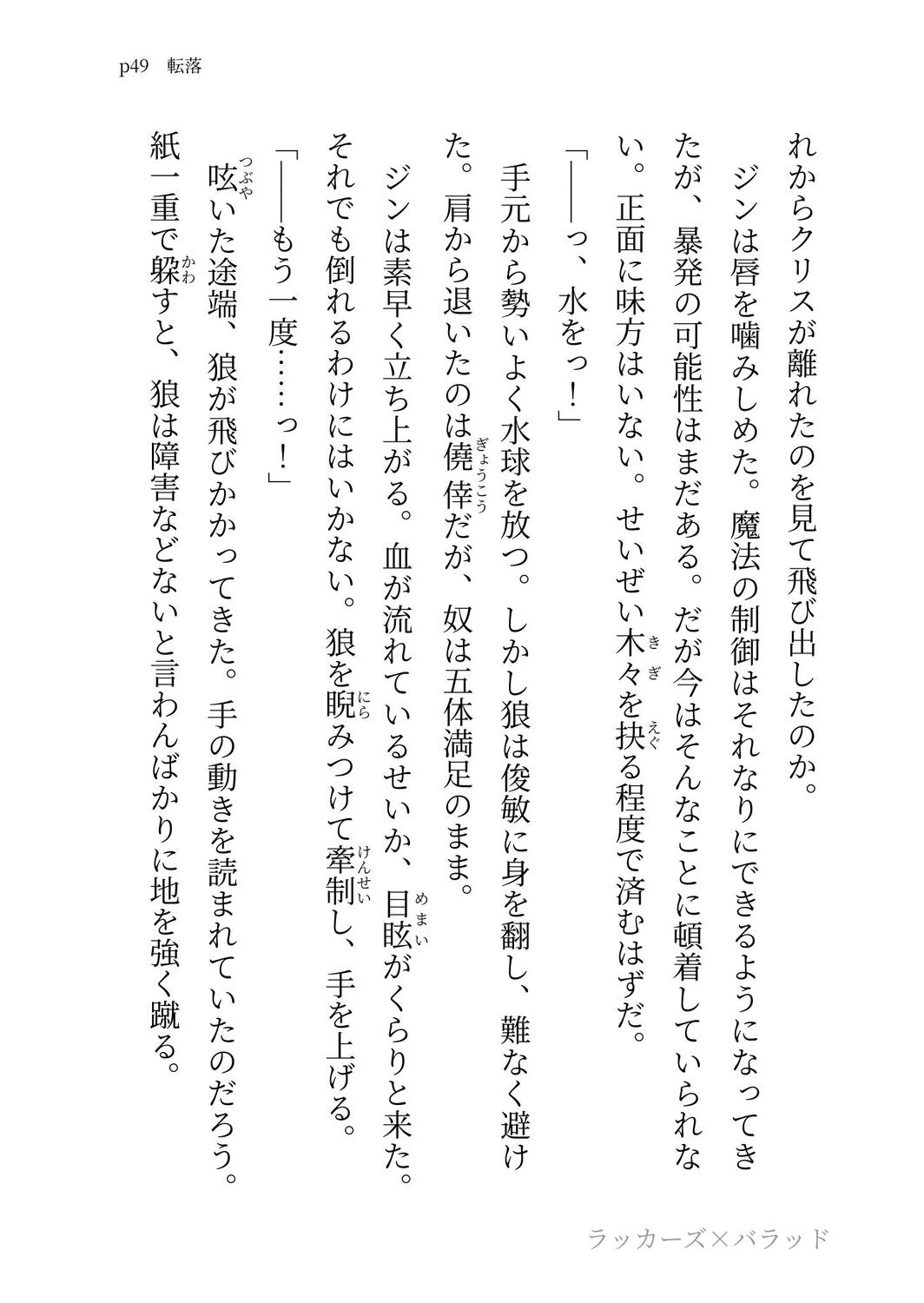 p49　転落

れからクリスが離れたのを見て飛び出したのか。

ジンは唇を噛みしめた。魔法の制御はそれなりにできるようになってきたが、暴発の可能性はまだある。だが今はそんなことに頓着していられない。正面に味方はいない。せいぜい木々（きぎ）を抉（えぐ）る程度で済むはずだ。

「――っ、水をっ！」

手元から勢いよく水球を放つ。しかし狼は俊敏に身を翻し、難なく避けた。肩から退いたのは僥倖（ぎょうこう）だが、奴は五体満足のまま。

ジンは素早く立ち上がる。血が流れているせいか、目眩（めまい）がくらりと来た。それでも倒れるわけにはいかない。狼を睨（にら）みつけて牽制（けんせい）し、手を上げる。

「――もう一度……っ！」

呟（つぶや）いた途端、狼が飛びかかってきた。手の動きを読まれていたのだろう。紙一重で躱（かわ）すと、狼は障害などないと言わんばかりに地を強く蹴る。

ラッカーズ×バラッド